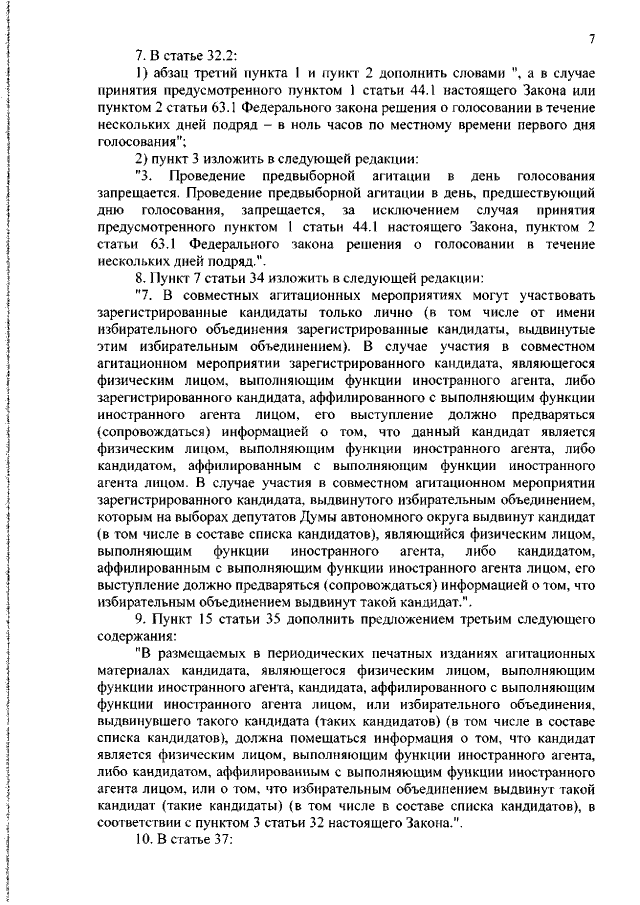 7

7. В статье 32.2:

1) абзац третий пункта 1 и пункт 2 дополнить словами ", а в случае принятия предусмотренного пунктом 1 статьи 44.1 настоящего Закона или пунктом 2 статьи 63.1 Федерального закона решения о голосовании в течение нескольких дней подряд – в ноль часов по местному времени первого дня голосования";

2) пункт 3 изложить в следующей редакции:

"3. Проведение предвыборной агитации в день голосования запрещается. Проведение предвыборной агитации в день, предшествующий дню голосования, запрещается, за исключением случая принятия предусмотренного пунктом 1 статьи 44.1 настоящего Закона, пунктом 2 статьи 63.1 Федерального закона решения о голосовании в течение нескольких дней подряд.".

8. Пункт 7 статьи 34 изложить в следующей редакции:

"7. В совместных агитационных мероприятиях могут участвовать зарегистрированные кандидаты только лично (в том числе от имени избирательного объединения зарегистрированные кандидаты, выдвинутые этим избирательным объединением). В случае участия в совместном агитационном мероприятии зарегистрированного кандидата, являющегося физическим лицом, выполняющим функции иностранного агента, либо зарегистрированного кандидата, аффилированного с выполняющим функции иностранного агента лицом, его выступление должно предваряться (сопровождаться) информацией о том, что данный кандидат является физическим лицом, выполняющим функции иностранного агента, либо кандидатом, аффилированным с выполняющим функции иностранного агента лицом. В случае участия в совместном агитационном мероприятии зарегистрированного кандидата, выдвинутого избирательным объединением, которым на выборах депутатов Думы автономного округа выдвинут кандидат (в том числе в составе списка кандидатов), являющийся физическим лицом, выполняющим функции иностранного агента, либо кандидатом, аффилированным с выполняющим функции иностранного агента лицом, его выступление должно предваряться (сопровождаться) информацией о том, что избирательным объединением выдвинут такой кандидат.".

9. Пункт 15 статьи 35 дополнить предложением третьим следующего содержания:

"В размещаемых в периодических печатных изданиях агитационных материалах кандидата, являющегося физическим лицом, выполняющим функции иностранного агента, кандидата, аффилированного с выполняющим функции иностранного агента лицом, или избирательного объединения, выдвинувшего такого кандидата (таких кандидатов) (в том числе в составе списка кандидатов), должна помещаться информация о том, что кандидат является физическим лицом, выполняющим функции иностранного агента, либо кандидатом, аффилированным с выполняющим функции иностранного агента лицом, или о том, что избирательным объединением выдвинут такой кандидат (такие кандидаты) (в том числе в составе списка кандидатов), в соответствии с пунктом 3 статьи 32 настоящего Закона.".

10. В статье 37: